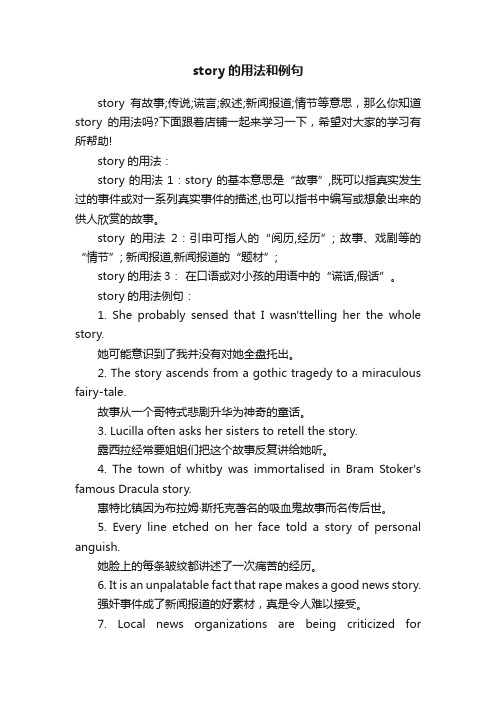 story 的用法和例句

story 有故事;传说;谎言;叙述;新闻报道;情节等意思，那么你知道 story 的用法吗?下面跟着店铺一起来学习一下，希望对大家的学习有所帮助!

story 的用法：

story 的用法 1：story 的基本意思是“故事”,既可以指真实发生过的事件或对一系列真实事件的描述,也可以指书中编写或想象出来的供人欣赏的故事。

story 的用法 2：引申可指人的“阅历,经历”；故事、戏剧等的“情节”；新闻报道,新闻报道的“题材”；

story 的用法 3： 在口语或对小孩的用语中的“谎话,假话”。

story 的用法例句：

1. She probably sensed that I wasn'ttelling her the whole story.

她可能意识到了我并没有对她全盘托出。

2. The story ascends from a gothic tragedy to a miraculous fairy-tale.

故事从一个哥特式悲剧升华为神奇的童话。

3. Lucilla often asks her sisters to retell the story.

露西拉经常要姐姐们把这个故事反复讲给她听。

4. The town of whitby was immortalised in Bram Stoker's famous Dracula story.

惠特比镇因为布拉姆·斯托克著名的吸血鬼故事而名传后世。

5. Every line etched on her face told a story of personal anguish.

她脸上的每条皱纹都讲述了一次痛苦的经历。

6. It is an unpalatable fact that rape makes a good news story.

强奸事件成了新闻报道的好素材，真是令人难以接受。

7. Local news organizations are being criticized for